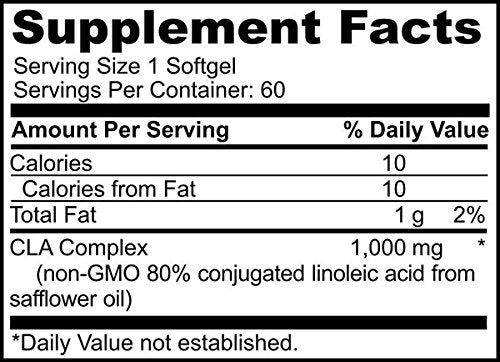 Supplement Facts

Serving Size 1 Softgel
Servings Per Container: 60

| Amount Per Serving | | % Daily Value |
|---|---|---|
| Calories | 10 | |
| Calories from Fat | 10 | |
| Total Fat | 1 g | 2% |
| CLA Complex (non-GMO 80% conjugated linoleic acid from safflower oil) | 1,000 mg | * |

*Daily Value not established.